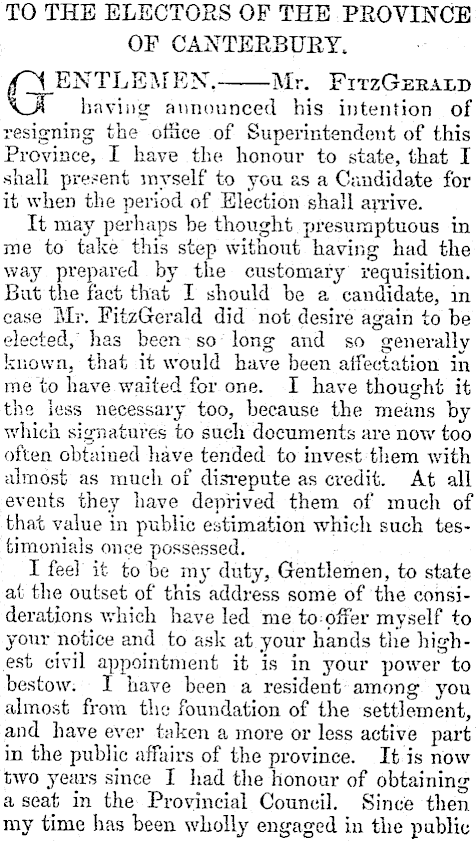 TO THE ELECTORS OF THE PROVINCE OF CANTERBURY.

GENTLEMEN.——Mr. FITZGERALD having announced his intention of resigning the office of Superintendent of this Province, I have the honour to state, that I shall present myself to you as a Candidate for it when the period of Election shall arrive.

It may perhaps be thought presumptuous in me to take this step without having had the way prepared by the customary requisition. But the fact that I should be a candidate, in case Mr. FitzGerald did not desire again to be elected, has been so long and so generally known, that it would have been affectation in me to have waited for one. I have thought it the less necessary too, because the means by which signatures to such documents are now too often obtained have tended to invest them with almost as much of disrepute as credit. At all events they have deprived them of much of that value in public estimation which such testimonials once possessed.

I feel it to be my duty, Gentlemen, to state at the outset of this address some of the considerations which have led me to offer myself to your notice and to ask at your hands the highest civil appointment it is in your power to bestow. I have been a resident among you almost from the foundation of the settlement, and have ever taken a more or less active part in the public affairs of the province. It is now two years since I had the honour of obtaining a seat in the Provincial Council. Since then my time has been wholly engaged in the public